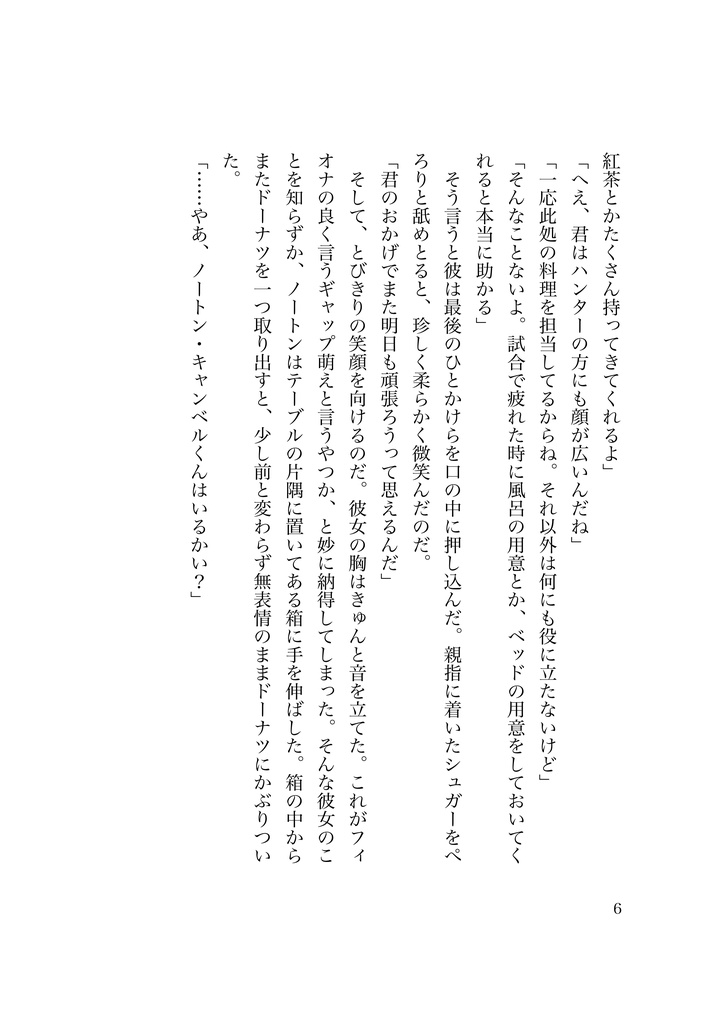 紅茶とかたくさん持ってきてくれるよ」

「へえ、君はハンターの方にも顔が広いんだね」

「一応此処の料理を担当してるからね。それ以外は何にも役に立たないけど」

「そんなことないよ。試合で疲れた時に風呂の用意とか、ベッドの用意をしておいてくれると本当に助かる」

そう言うと彼は最後のひとかけらを口の中に押し込んだ。親指に着いたシュガーをぺろりと舐めとると、珍しく柔らかく微笑んだのだ。

「君のおかげでまた明日も頑張ろうって思えるんだ」

そして、とびきりの笑顔を向けるのだ。彼女の胸はきゅんと音を立てた。これがフィオナの良く言うギャップ萌えと言うやつか、と妙に納得してしまった。そんな彼女のことを知らずか、ノートンはテーブルの片隅に置いてある箱に手を伸ばした。箱の中からまたドーナツを一つ取り出すと、少し前と変わらず無表情のままドーナツにかぶりついた。

「……やあ、ノートン・キャンベルくんはいるかい？」

6